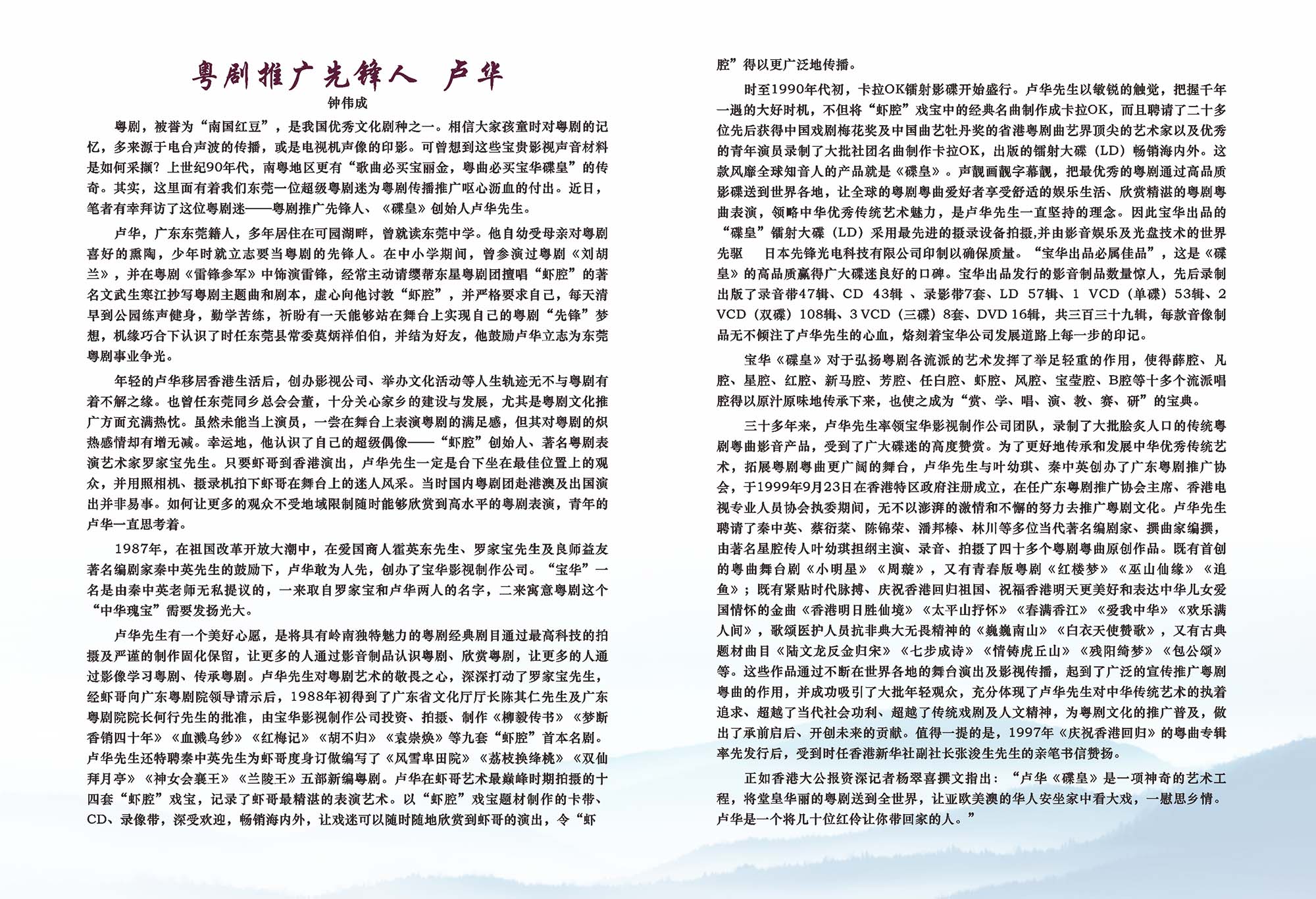 粤剧推广先锋人　卢华

钟伟成

粤剧，被誉为“南国红豆”，是我国优秀文化剧种之一。相信大家孩童时对粤剧的记忆，多来源于电台声波的传播，或是电视机声像的印影。可曾想到这些宝贵影视声音材料是如何采撷？上世纪90年代，南粤地区更有“歌曲必买宝丽金，粤曲必买宝华碟皇”的传奇。其实，这里面有着我们东莞一位超级粤剧迷为粤剧传播推广呕心沥血的付出。近日，笔者有幸拜访了这位粤剧迷——粤剧推广先锋人、《碟皇》创始人卢华先生。

卢华，广东东莞籍人，多年居住在可园湖畔，曾就读东莞中学。他自幼受母亲对粤剧喜好的熏陶，少年时就立志要当粤剧的先锋人。在中小学期间，曾参演过粤剧《刘胡兰》，并在粤剧《雷锋参军》中饰演雷锋，经常主动请缨帮东星粤剧团擅唱“虾腔”的著名文武生寒江抄写粤剧主题曲和剧本，虚心向他讨教“虾腔”，并严格要求自己，每天清早到公园练声健身，勤学苦练，祈盼有一天能够站在舞台上实现自己的粤剧“先锋”梦想，机缘巧合下认识了时任东莞县常委莫炳祥伯伯，并结为好友，他鼓励卢华立志为东莞粤剧事业争光。

年轻的卢华移居香港生活后，创办影视公司、举办文化活动等人生轨迹无不与粤剧有着不解之缘。也曾任东莞同乡总会会董，十分关心家乡的建设与发展，尤其是粤剧文化推广方面充满热忱。虽然未能当上演员，一尝在舞台上表演粤剧的满足感，但其对粤剧的炽热感情却有增无减。幸运地，他认识了自己的超级偶像——“虾腔”创始人、著名粤剧表演艺术家罗家宝先生。只要虾哥到香港演出，卢华先生一定是台下坐在最佳位置上的观众，并用照相机、摄录机拍下虾哥在舞台上的迷人风采。当时国内粤剧团赴港澳及出国演出并非易事。如何让更多的观众不受地域限制随时能够欣赏到高水平的粤剧表演，青年的卢华一直思考着。

1987年，在祖国改革开放大潮中，在爱国商人霍英东先生、罗家宝先生及良师益友著名编剧家秦中英先生的鼓励下，卢华敢为人先，创办了宝华影视制作公司。“宝华”一名是由秦中英老师无私提议的，一来取自罗家宝和卢华两人的名字，二来寓意粤剧这个“中华瑰宝”需要发扬光大。

卢华先生有一个美好心愿，是将具有岭南独特魅力的粤剧经典剧目通过最高科技的拍摄及严谨的制作固化保留，让更多的人通过影音制品认识粤剧、欣赏粤剧，让更多的人通过影像学习粤剧、传承粤剧。卢华先生对粤剧艺术的敬畏之心，深深打动了罗家宝先生，经虾哥向广东粤剧院领导请示后，1988年初得到了广东省文化厅厅长陈其仁先生及广东粤剧院院长何行先生的批准，由宝华影视制作公司投资、拍摄、制作《柳毅传书》《梦断香销四十年》《血溅乌纱》《红梅记》《胡不归》《袁崇焕》等九套“虾腔”首本名剧。卢华先生还特聘秦中英先生为虾哥度身订做编写了《风雪卑田院》《荔枝换绛桃》《双仙拜月亭》《神女会襄王》《兰陵王》五部新编粤剧。卢华在虾哥艺术最巅峰时期拍摄的十四套“虾腔”戏宝，记录了虾哥最精湛的表演艺术。以“虾腔”戏宝题材制作的卡带、CD、录像带，深受欢迎，畅销海内外，让戏迷可以随时随地欣赏到虾哥的演出，令“虾腔”得以更广泛地传播。

时至1990年代初，卡拉OK镭射影碟开始盛行。卢华先生以敏锐的触觉，把握千年一遇的大好时机，不但将“虾腔”戏宝中的经典名曲制作成卡拉OK，而且聘请了二十多位先后获得中国戏剧梅花奖及中国曲艺牡丹奖的省港粤剧曲艺界顶尖的艺术家以及优秀的青年演员录制了大批社团名曲制作卡拉OK，出版的镭射大碟（LD）畅销海内外。这款风靡全球知音人的产品就是《碟皇》。声靓画靓字幕靓，把最优秀的粤剧通过高品质影碟送到世界各地，让全球的粤剧粤曲爱好者享受舒适的娱乐生活、欣赏精湛的粤剧粤曲表演，领略中华优秀传统艺术魅力，是卢华先生一直坚持的理念。因此宝华出品的“碟皇”镭射大碟（LD）采用最先进的摄录设备拍摄,并由影音娱乐及光盘技术的世界先驱　日本先锋光电科技有限公司印制以确保质量。“宝华出品必属佳品”，这是《碟皇》的高品质赢得广大碟迷良好的口碑。宝华出品发行的影音制品数量惊人，先后录制出版了录音带47辑、CD 43辑 、录影带7套、LD 57辑、1 VCD（单碟）53辑、2 VCD（双碟）108辑、3 VCD（三碟）8套、DVD 16辑，共三百三十九辑，每款音像制品无不倾注了卢华先生的心血，烙刻着宝华公司发展道路上每一步的印记。

宝华《碟皇》对于弘扬粤剧各流派的艺术发挥了举足轻重的作用，使得薛腔、凡腔、星腔、红腔、新马腔、芳腔、任白腔、虾腔、风腔、宝莹腔、B腔等十多个流派唱腔得以原汁原味地传承下来，也使之成为“赏、学、唱、演、教、赛、研”的宝典。

三十多年来，卢华先生率领宝华影视制作公司团队，录制了大批脍炙人口的传统粤剧粤曲影音产品，受到了广大碟迷的高度赞赏。为了更好地传承和发展中华优秀传统艺术，拓展粤剧粤曲更广阔的舞台，卢华先生与叶幼琪、秦中英创办了广东粤剧推广协会，于1999年9月23日在香港特区政府注册成立，在任广东粤剧推广协会主席、香港电视专业人员协会执委期间，无不以澎湃的激情和不懈的努力去推广粤剧文化。卢华先生聘请了秦中英、蔡衍棻、陈锦荣、潘邦榛、林川等多位当代著名编剧家、撰曲家编撰，由著名星腔传人叶幼琪担纲主演、录音、拍摄了四十多个粤剧粤曲原创作品。既有首创的粤曲舞台剧《小明星》《周璇》，又有青春版粤剧《红楼梦》《巫山仙缘》《追鱼》；既有紧贴时代脉搏、庆祝香港回归祖国、祝福香港明天更美好和表达中华儿女爱国情怀的金曲《香港明日胜仙境》《太平山抒怀》《春满香江》《爱我中华》《欢乐满人间》，歌颂医护人员抗非典大无畏精神的《巍巍南山》《白衣天使赞歌》，又有古典题材曲目《陆文龙反金归宋》《七步成诗》《情铸虎丘山》《残阳绮梦》《包公颂》等。这些作品通过不断在世界各地的舞台演出及影视传播，起到了广泛的宣传推广粤剧粤曲的作用，并成功吸引了大批年轻观众，充分体现了卢华先生对中华传统艺术的执着追求、超越了当代社会功利、超越了传统戏剧及人文精神，为粤剧文化的推广普及，做出了承前启后、开创未来的贡献。值得一提的是，1997年《庆祝香港回归》的粤曲专辑率先发行后，受到时任香港新华社副社长张浚生先生的亲笔书信赞扬。

正如香港大公报资深记者杨翠喜撰文指出：“卢华《碟皇》是一项神奇的艺术工程，将堂皇华丽的粤剧送到全世界，让亚欧美澳的华人安坐家中看大戏，一慰思乡情。卢华是一个将几十位红伶让你带回家的人。”